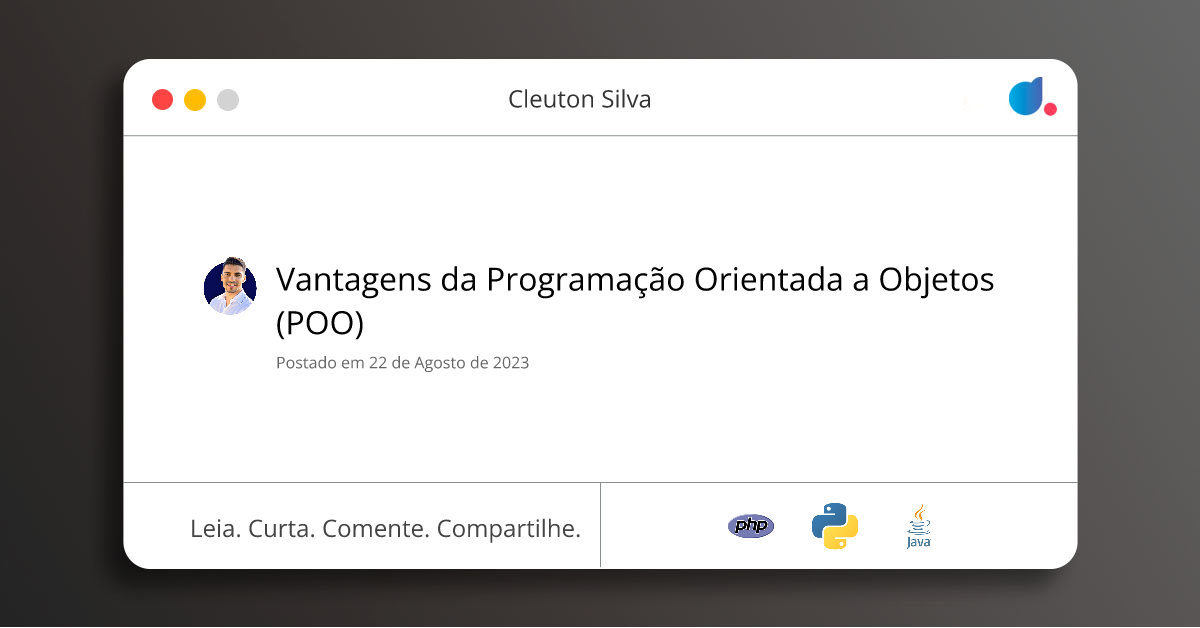 Cleuton Silva

Vantagens da Programação Orientada a Objetos (POO)

Postado em 22 de Agosto de 2023

Leia. Curta. Comente. Compartilhe.

php

Java